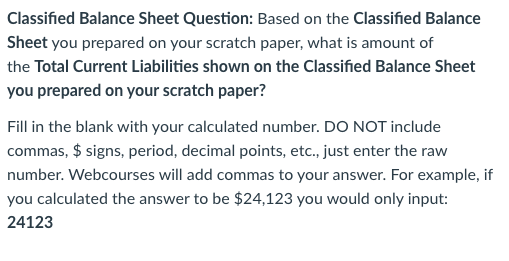 Classified Balance Sheet Question: Based on the Classified Balance Sheet you prepared on your scratch paper, what is amount of the Total Current Liabilities shown on the Classified Balance Sheet you prepared on your scratch paper?

Fill in the blank with your calculated number. DO NOT include commas, \$ signs, period, decimal points, etc., just enter the raw number. Webcourses will add commas to your answer. For example, if you calculated the answer to be \$24,123 you would only input: 24123